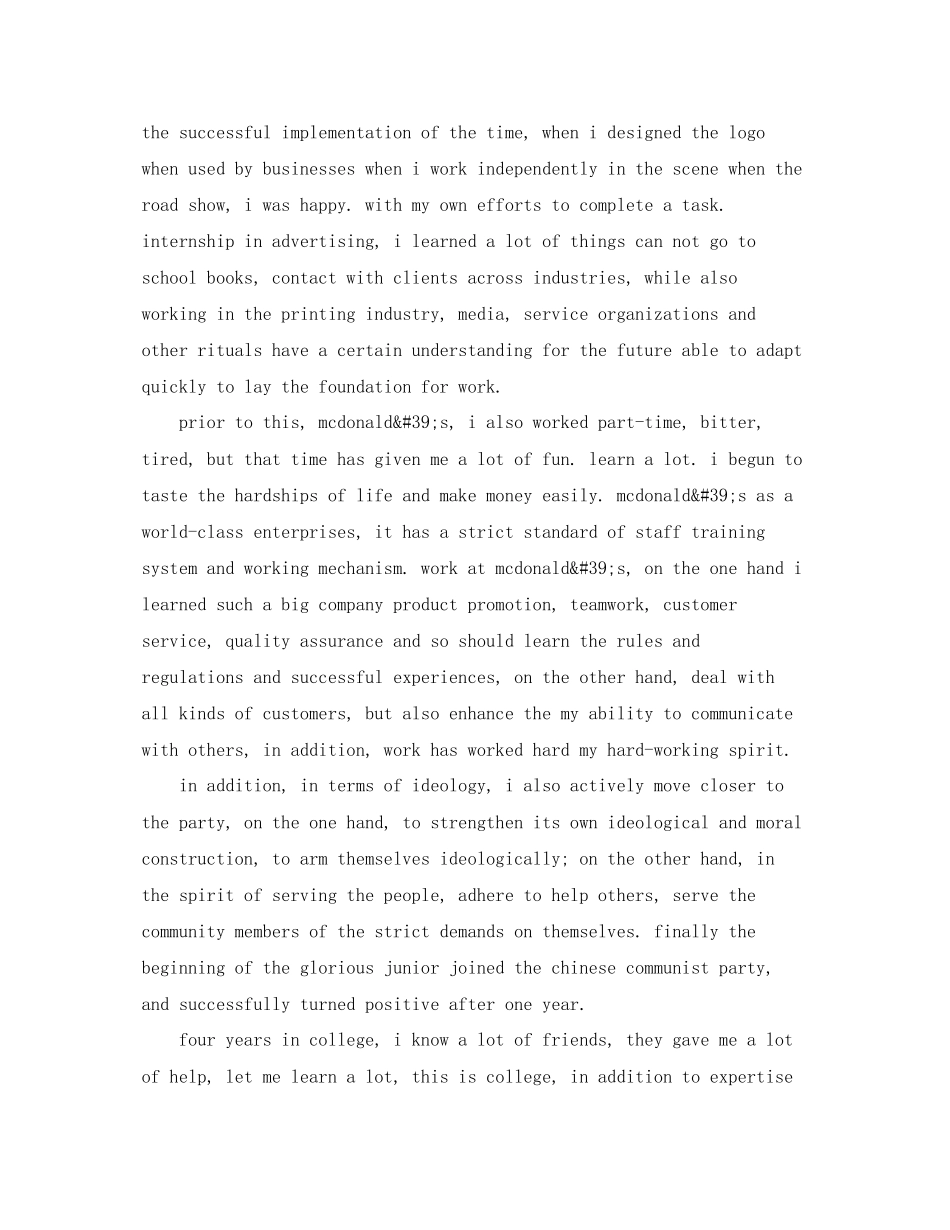 the successful implementation of the time, when i designed the logo when used by businesses when i work independently in the scene when the road show, i was happy. with my own efforts to complete a task. internship in advertising, i learned a lot of things can not go to school books, contact with clients across industries, while also working in the printing industry, media, service organizations and other rituals have a certain understanding for the future able to adapt quickly to lay the foundation for work.

prior to this, mcdonald&#39;s, i also worked part-time, bitter, tired, but that time has given me a lot of fun. learn a lot. i begun to taste the hardships of life and make money easily. mcdonald&#39;s as a world-class enterprises, it has a strict standard of staff training system and working mechanism. work at mcdonald&#39;s, on the one hand i learned such a big company product promotion, teamwork, customer service, quality assurance and so should learn the rules and regulations and successful experiences, on the other hand, deal with all kinds of customers, but also enhance the my ability to communicate with others, in addition, work has worked hard my hard-working spirit.

in addition, in terms of ideology, i also actively move closer to the party, on the one hand, to strengthen its own ideological and moral construction, to arm themselves ideologically; on the other hand, in the spirit of serving the people, adhere to help others, serve the community members of the strict demands on themselves. finally the beginning of the glorious junior joined the chinese communist party, and successfully turned positive after one year.

four years in college, i know a lot of friends, they gave me a lot of help, let me learn a lot, this is college, in addition to expertise